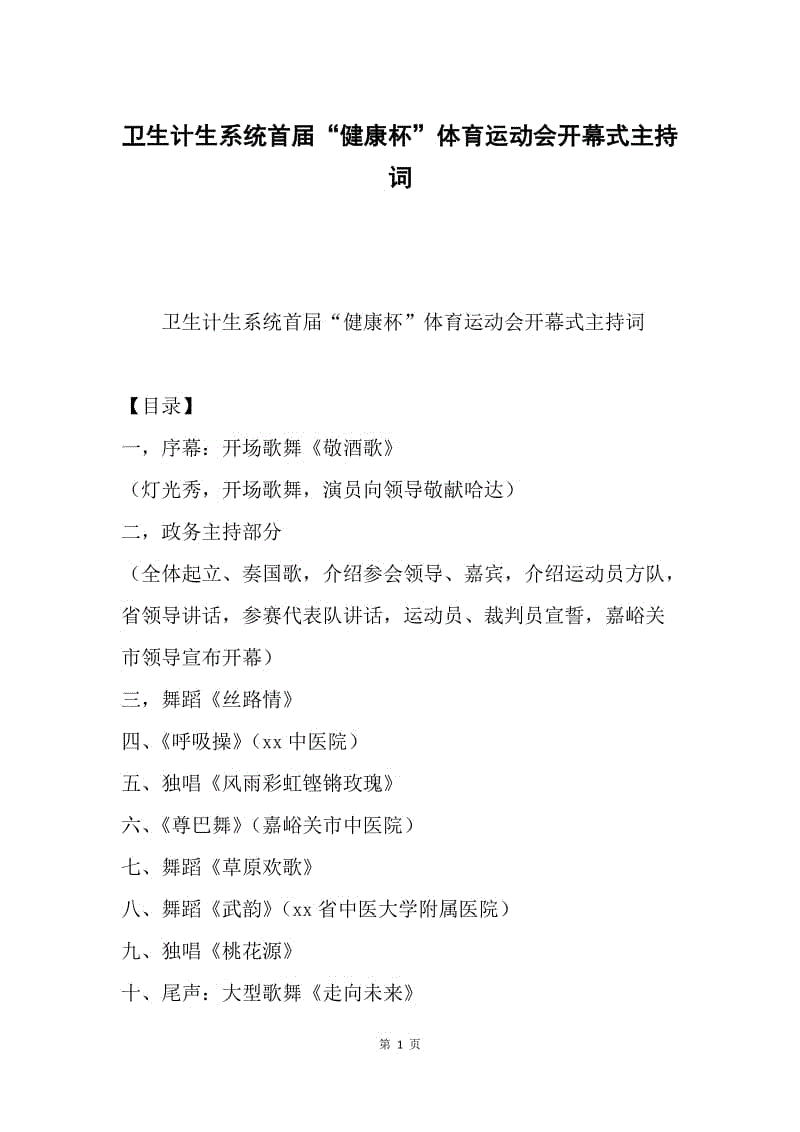 卫生计生系统首届“健康杯”体育运动会开幕式主持词

卫生计生系统首届“健康杯”体育运动会开幕式主持词

【目录】

一，序幕：开场歌舞《敬酒歌》

（灯光秀，开场歌舞，演员向领导敬献哈达）

二，政务主持部分

（全体起立、奏国歌，介绍参会领导、嘉宾，介绍运动员方队，省领导讲话，参赛代表队讲话，运动员、裁判员宣誓，嘉峪关市领导宣布开幕）

三，舞蹈《丝路情》

四、《呼吸操》（xx 中医院）

五、独唱《风雨彩虹铿锵玫瑰》

六、《尊巴舞》（嘉峪关市中医院）

七、舞蹈《草原欢歌》

八、舞蹈《武韵》（xx 省中医大学附属医院）

九、独唱《桃花源》

十、尾声：大型歌舞《走向未来》

第 1 页